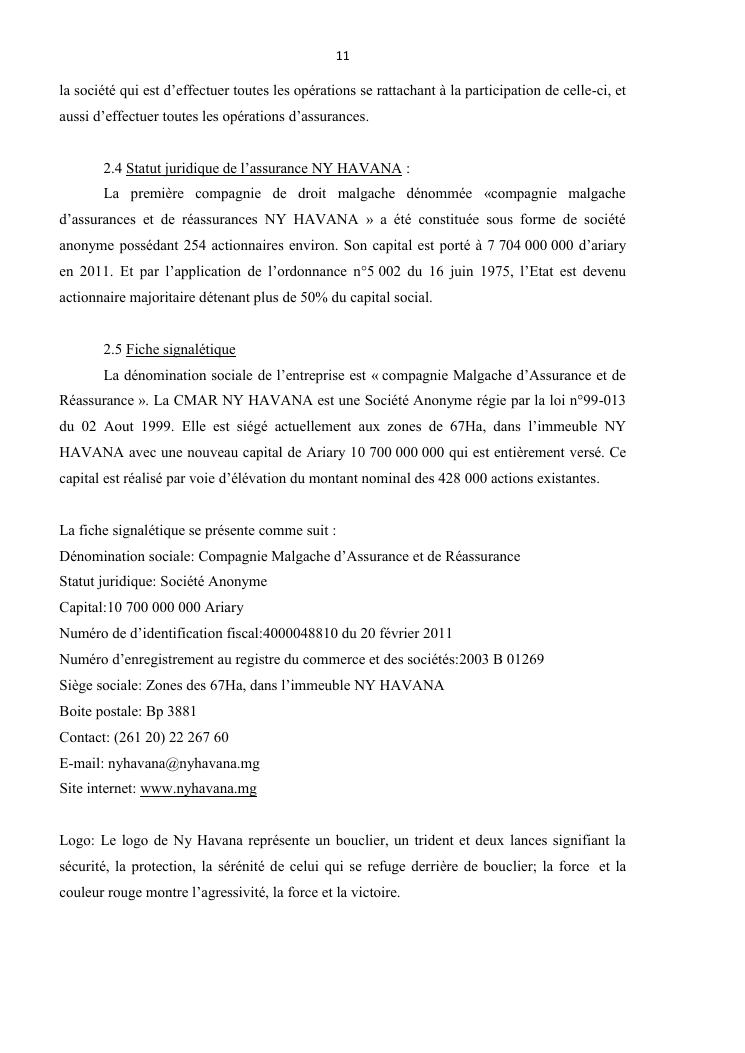 11

la société qui est d’effectuer toutes les opérations se rattachant à la participation de celle-ci, et aussi d’effectuer toutes les opérations d’assurances.

2.4 Statut juridique de l’assurance NY HAVANA :

La première compagnie de droit malgache dénommée «compagnie malgache d’assurances et de réassurances NY HAVANA » a été constituée sous forme de société anonyme possédant 254 actionnaires environ. Son capital est porté à 7 704 000 000 d’ariary en 2011. Et par l’application de l’ordonnance n°5 002 du 16 juin 1975, l’Etat est devenu actionnaire majoritaire détenant plus de 50% du capital social.

2.5 Fiche signalétique

La dénomination sociale de l’entreprise est « compagnie Malgache d’Assurance et de Réassurance ». La CMAR NY HAVANA est une Société Anonyme régie par la loi n°99-013 du 02 Aout 1999. Elle est siégé actuellement aux zones de 67Ha, dans l’immeuble NY HAVANA avec une nouveau capital de Ariary 10 700 000 000 qui est entièrement versé. Ce capital est réalisé par voie d’élévation du montant nominal des 428 000 actions existantes.

La fiche signalétique se présente comme suit :
Dénomination sociale: Compagnie Malgache d’Assurance et de Réassurance
Statut juridique: Société Anonyme
Capital:10 700 000 000 Ariary
Numéro de d’identification fiscal:4000048810 du 20 février 2011
Numéro d’enregistrement au registre du commerce et des sociétés:2003 B 01269
Siège sociale: Zones des 67Ha, dans l’immeuble NY HAVANA
Boite postale: Bp 3881
Contact: (261 20) 22 267 60
E-mail: nyhavana@nyhavana.mg
Site internet: www.nyhavana.mg

Logo: Le logo de Ny Havana représente un bouclier, un trident et deux lances signifiant la sécurité, la protection, la sérénité de celui qui se refuge derrière de bouclier; la force et la couleur rouge montre l’agressivité, la force et la victoire.